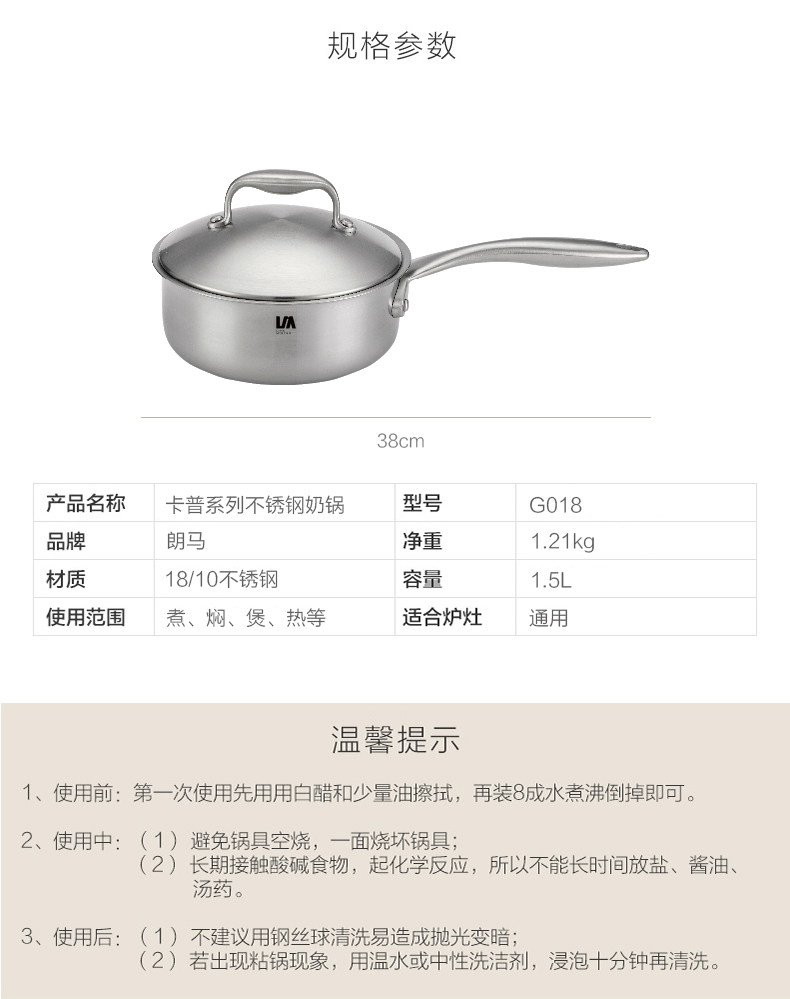 规格参数

38cm

| 产品名称 | 卡普系列不锈钢奶锅 | 型号 | G018 |
|---|---|---|---|
| 品牌 | 朗马 | 净重 | 1.21kg |
| 材质 | 18/10不锈钢 | 容量 | 1.5L |
| 使用范围 | 煮、焖、煲、热等 | 适合炉灶 | 通用 |

温馨提示

1、使用前：第一次使用先用用白醋和少量油擦拭，再装8成水煮沸倒掉即可。

2、使用中：（1）避免锅具空烧，一面烧坏锅具；
（2）长期接触酸碱食物，起化学反应，所以不能长时间放盐、酱油、汤药。

3、使用后：（1）不建议用钢丝球清洗易造成抛光变暗；
（2）若出现粘锅现象，用温水或中性洗洁剂，浸泡十分钟再清洗。